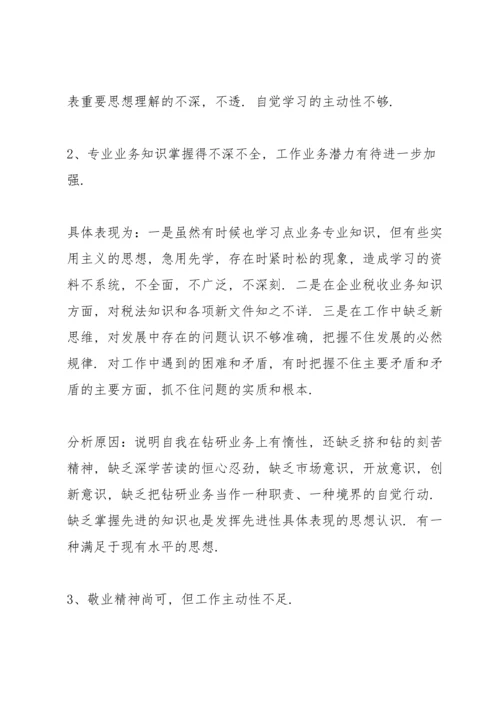 表重要思想理解的不深，不透．自觉学习的主动性不够．

2、专业业务知识掌握得不深不全，工作业务潜力有待进一步加强．

具体表现为：一是虽然有时候也学习点业务专业知识，但有些实用主义的思想，急用先学，存在时紧时松的现象，造成学习的资料不系统，不全面，不广泛，不深刻．二是在企业税收业务知识方面，对税法知识和各项新文件知之不详．三是在工作中缺乏新思维，对发展中存在的问题认识不够准确，把握不住发展的必然规律．对工作中遇到的困难和矛盾，有时把握不住主要矛盾和矛盾的主要方面，抓不住问题的实质和根本．

分析原因：说明自我在钻研业务上有惰性，还缺乏挤和钻的刻苦精神，缺乏深学苦读的恒心忍劲，缺乏市场意识，开放意识，创新意识，缺乏把钻研业务当作一种职责、一种境界的自觉行动．缺乏掌握先进的知识也是发挥先进性具体表现的思想认识．有一种满足于现有水平的思想．

3、敬业精神尚可，但工作主动性不足．